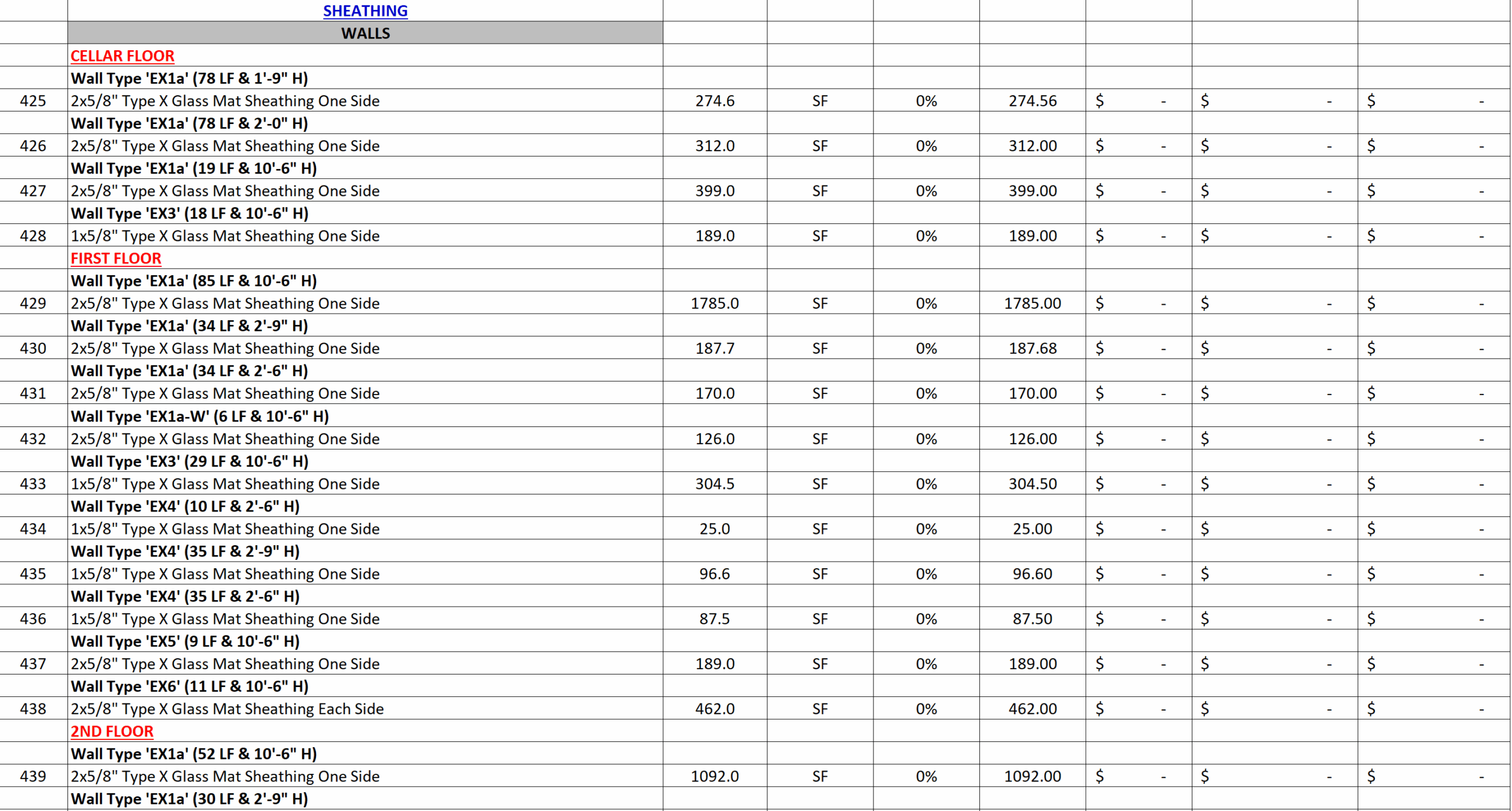 |  | SHEATHING |  |  |  |  |  |  |  |
|---|---|---|---|---|---|---|---|---|
|  | WALLS |  |  |  |  |  |  |  |
|  | CELLAR FLOOR |  |  |  |  |  |  |  |
|  | Wall Type 'EX1a' (78 LF & 1'-9" H) |  |  |  |  |  |  |  |
| 425 | 2x5/8" Type X Glass Mat Sheathing One Side | 274.6 | SF | 0% | 274.56 | $ - | $ - | $ - |
|  | Wall Type 'EX1a' (78 LF & 2'-0" H) |  |  |  |  |  |  |  |
| 426 | 2x5/8" Type X Glass Mat Sheathing One Side | 312.0 | SF | 0% | 312.00 | $ - | $ - | $ - |
|  | Wall Type 'EX1a' (19 LF & 10'-6" H) |  |  |  |  |  |  |  |
| 427 | 2x5/8" Type X Glass Mat Sheathing One Side | 399.0 | SF | 0% | 399.00 | $ - | $ - | $ - |
|  | Wall Type 'EX3' (18 LF & 10'-6" H) |  |  |  |  |  |  |  |
| 428 | 1x5/8" Type X Glass Mat Sheathing One Side | 189.0 | SF | 0% | 189.00 | $ - | $ - | $ - |
|  | FIRST FLOOR |  |  |  |  |  |  |  |
|  | Wall Type 'EX1a' (85 LF & 10'-6" H) |  |  |  |  |  |  |  |
| 429 | 2x5/8" Type X Glass Mat Sheathing One Side | 1785.0 | SF | 0% | 1785.00 | $ - | $ - | $ - |
|  | Wall Type 'EX1a' (34 LF & 2'-9" H) |  |  |  |  |  |  |  |
| 430 | 2x5/8" Type X Glass Mat Sheathing One Side | 187.7 | SF | 0% | 187.68 | $ - | $ - | $ - |
|  | Wall Type 'EX1a' (34 LF & 2'-6" H) |  |  |  |  |  |  |  |
| 431 | 2x5/8" Type X Glass Mat Sheathing One Side | 170.0 | SF | 0% | 170.00 | $ - | $ - | $ - |
|  | Wall Type 'EX1a-W' (6 LF & 10'-6" H) |  |  |  |  |  |  |  |
| 432 | 2x5/8" Type X Glass Mat Sheathing One Side | 126.0 | SF | 0% | 126.00 | $ - | $ - | $ - |
|  | Wall Type 'EX3' (29 LF & 10'-6" H) |  |  |  |  |  |  |  |
| 433 | 1x5/8" Type X Glass Mat Sheathing One Side | 304.5 | SF | 0% | 304.50 | $ - | $ - | $ - |
|  | Wall Type 'EX4' (10 LF & 2'-6" H) |  |  |  |  |  |  |  |
| 434 | 1x5/8" Type X Glass Mat Sheathing One Side | 25.0 | SF | 0% | 25.00 | $ - | $ - | $ - |
|  | Wall Type 'EX4' (35 LF & 2'-9" H) |  |  |  |  |  |  |  |
| 435 | 1x5/8" Type X Glass Mat Sheathing One Side | 96.6 | SF | 0% | 96.60 | $ - | $ - | $ - |
|  | Wall Type 'EX4' (35 LF & 2'-6" H) |  |  |  |  |  |  |  |
| 436 | 1x5/8" Type X Glass Mat Sheathing One Side | 87.5 | SF | 0% | 87.50 | $ - | $ - | $ - |
|  | Wall Type 'EX5' (9 LF & 10'-6" H) |  |  |  |  |  |  |  |
| 437 | 2x5/8" Type X Glass Mat Sheathing One Side | 189.0 | SF | 0% | 189.00 | $ - | $ - | $ - |
|  | Wall Type 'EX6' (11 LF & 10'-6" H) |  |  |  |  |  |  |  |
| 438 | 2x5/8" Type X Glass Mat Sheathing Each Side | 462.0 | SF | 0% | 462.00 | $ - | $ - | $ - |
|  | 2ND FLOOR |  |  |  |  |  |  |  |
|  | Wall Type 'EX1a' (52 LF & 10'-6" H) |  |  |  |  |  |  |  |
| 439 | 2x5/8" Type X Glass Mat Sheathing One Side | 1092.0 | SF | 0% | 1092.00 | $ - | $ - | $ - |
|  | Wall Type 'EX1a' (30 LF & 2'-9" H) |  |  |  |  |  |  |  |